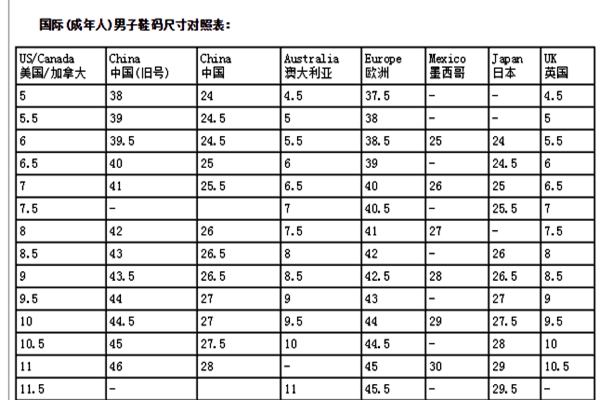 国际(成年人)男子鞋码尺寸对照表:

| US/Canada 美国/加拿大 | China 中国(旧号) | China 中国 | Australia 澳大利亚 | Europe 欧洲 | Mexico 墨西哥 | Japan 日本 | UK 英国 |
|---|---|---|---|---|---|---|---|
| 5 | 38 | 24 | 4.5 | 37.5 | - | - | 4.5 |
| 5.5 | 39 | 24.5 | 5 | 38 | - | - | 5 |
| 6 | 39.5 | 24.5 | 5.5 | 38.5 | 25 | 24 | 5.5 |
| 6.5 | 40 | 25 | 6 | 39 | - | 24.5 | 6 |
| 7 | 41 | 25.5 | 6.5 | 40 | 26 | 25 | 6.5 |
| 7.5 | - | | 7 | 40.5 | - | 25.5 | 7 |
| 8 | 42 | 26 | 7.5 | 41 | 27 | - | 7.5 |
| 8.5 | 43 | 26.5 | 8 | 42 | - | 26 | 8 |
| 9 | 43.5 | 26.5 | 8.5 | 42.5 | 28 | 26.5 | 8.5 |
| 9.5 | 44 | 27 | 9 | 43 | - | 27 | 9 |
| 10 | 44.5 | 27 | 9.5 | 44 | 29 | 27.5 | 9.5 |
| 10.5 | 45 | 27.5 | 10 | 44.5 | - | 28 | 10 |
| 11 | 46 | 28 | - | 45 | 30 | 29 | 10.5 |
| 11.5 | - | | 11 | 45.5 | - | 29.5 | - |